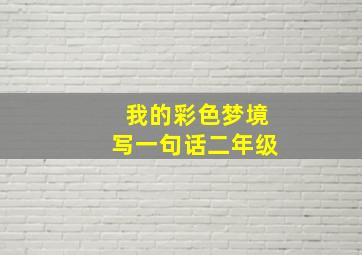 我的彩色梦境
写一句话二年级